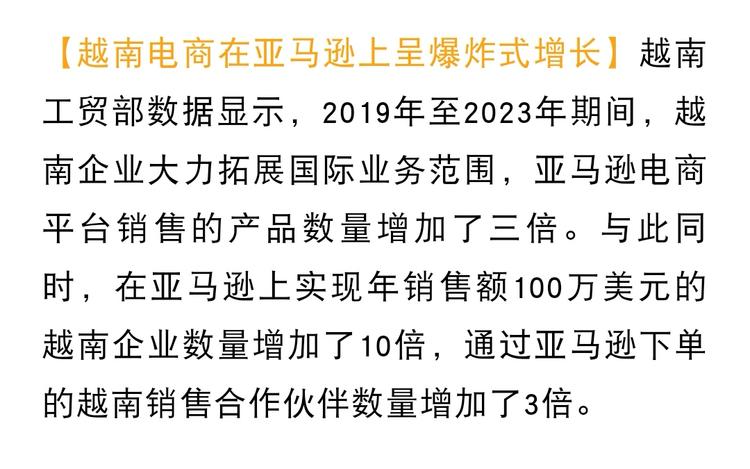 【越南电商在亚马逊上呈爆炸式增长】越南工贸部数据显示，2019年至2023年期间，越南企业大力拓展国际业务范围，亚马逊电商平台销售的产品数量增加了三倍。与此同时，在亚马逊上实现年销售额100万美元的越南企业数量增加了10倍，通过亚马逊下单的越南销售合作伙伴数量增加了3倍。